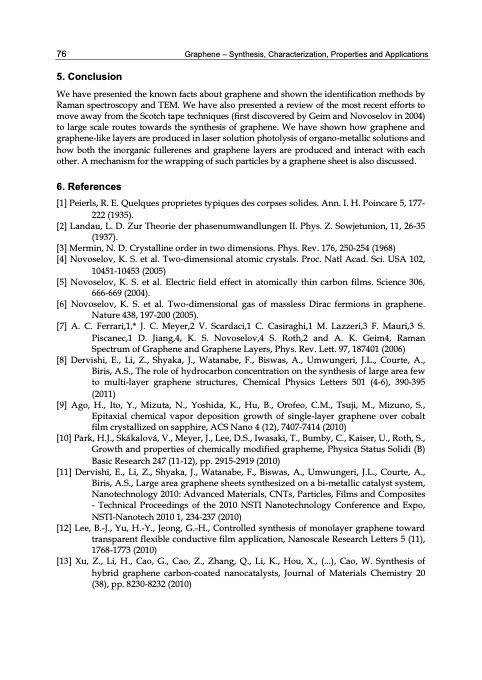 76 Graphene – Synthesis, Characterization, Properties and Applications

5. Conclusion

We have presented the known facts about graphene and shown the identification methods by Raman spectroscopy and TEM. We have also presented a review of the most recent efforts to move away from the Scotch tape techniques (first discovered by Geim and Novoselov in 2004) to large scale routes towards the synthesis of graphene. We have shown how graphene and graphene-like layers are produced in laser solution photolysis of organo-metallic solutions and how both the inorganic fullerenes and graphene layers are produced and interact with each other. A mechanism for the wrapping of such particles by a graphene sheet is also discussed.

6. References

[1] Peierls, R. E. Quelques proprietes typiques des corpses solides. Ann. I. H. Poincare 5, 177-222 (1935).
[2] Landau, L. D. Zur Theorie der phasenumwandlungen II. Phys. Z. Sowjetunion, 11, 26-35 (1937).
[3] Mermin, N. D. Crystalline order in two dimensions. Phys. Rev. 176, 250-254 (1968)
[4] Novoselov, K. S. et al. Two-dimensional atomic crystals. Proc. Natl Acad. Sci. USA 102, 10451-10453 (2005)
[5] Novoselov, K. S. et al. Electric field effect in atomically thin carbon films. Science 306, 666-669 (2004).
[6] Novoselov, K. S. et al. Two-dimensional gas of massless Dirac fermions in graphene. Nature 438, 197-200 (2005).
[7] A. C. Ferrari,1,* J. C. Meyer,2 V. Scardaci,1 C. Casiraghi,1 M. Lazzeri,3 F. Mauri,3 S. Piscanec,1 D. Jiang,4, K. S. Novoselov,4 S. Roth,2 and A. K. Geim4, Raman Spectrum of Graphene and Graphene Layers, Phys. Rev. Lett. 97, 187401 (2006)
[8] Dervishi, E., Li, Z., Shyaka, J., Watanabe, F., Biswas, A., Umwungeri, J.L., Courte, A., Biris, A.S., The role of hydrocarbon concentration on the synthesis of large area few to multi-layer graphene structures, Chemical Physics Letters 501 (4-6), 390-395 (2011)
[9] Ago, H., Ito, Y., Mizuta, N., Yoshida, K., Hu, B., Orofeo, C.M., Tsuji, M., Mizuno, S., Epitaxial chemical vapor deposition growth of single-layer graphene over cobalt film crystallized on sapphire, ACS Nano 4 (12), 7407-7414 (2010)
[10] Park, H.J., Skákalová, V., Meyer, J., Lee, D.S., Iwasaki, T., Bumby, C., Kaiser, U., Roth, S., Growth and properties of chemically modified grapheme, Physica Status Solidi (B) Basic Research 247 (11-12), pp. 2915-2919 (2010)
[11] Dervishi, E., Li, Z., Shyaka, J., Watanabe, F., Biswas, A., Umwungeri, J.L., Courte, A., Biris, A.S., Large area graphene sheets synthesized on a bi-metallic catalyst system, Nanotechnology 2010: Advanced Materials, CNTs, Particles, Films and Composites - Technical Proceedings of the 2010 NSTI Nanotechnology Conference and Expo, NSTI-Nanotech 2010 1, 234-237 (2010)
[12] Lee, B.-J., Yu, H.-Y., Jeong, G.-H., Controlled synthesis of monolayer graphene toward transparent flexible conductive film application, Nanoscale Research Letters 5 (11), 1768-1773 (2010)
[13] Xu, Z., Li, H., Cao, G., Cao, Z., Zhang, Q., Li, K., Hou, X., (...), Cao, W. Synthesis of hybrid graphene carbon-coated nanocatalysts, Journal of Materials Chemistry 20 (38), pp. 8230-8232 (2010)